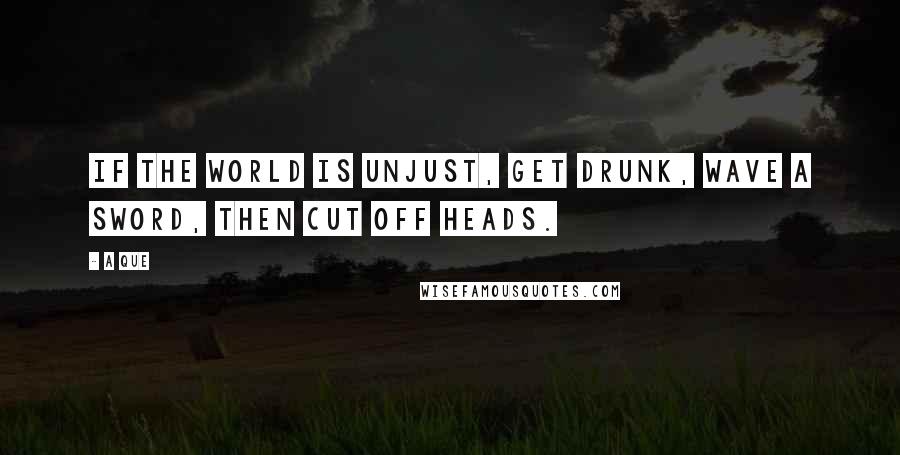 IF THE WORLD IS UNJUST, GET DRUNK, WAVE A SWORD, THEN CUT OFF HEADS.

- A QUE

WISEFAMOUSQUOTES.COM